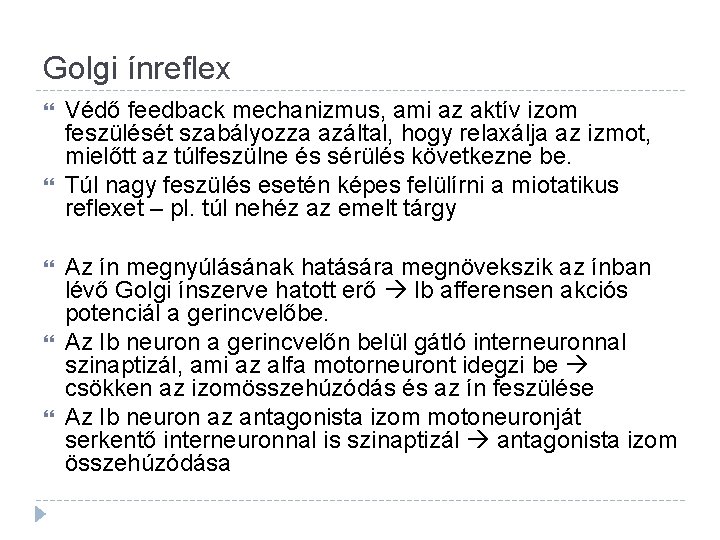 Golgi ínreflex

Védő feedback mechanizmus, ami az aktív izom feszülését szabályozza azáltal, hogy relaxálja az izmot, mielőtt az túlfeszülne és sérülés következne be.

Túl nagy feszülés esetén képes felülírni a miotatikus reflexet – pl. túl nehéz az emelt tárgy

Az ín megnyúlásának hatására megnövekszik az ínban lévő Golgi ínszerve hatott erő → Ib afferensen akciós potenciál a gerincvelőbe.

Az Ib neuron a gerincvelőn belül gátló interneuronnal szinaptizál, ami az alfa motorneuront idegzi be → csökken az izomösszehúzódás és az ín feszülése

Az Ib neuron az antagonista izom motoneuronját serkentő interneuronnal is szinaptizál → antagonista izom összehúzódása